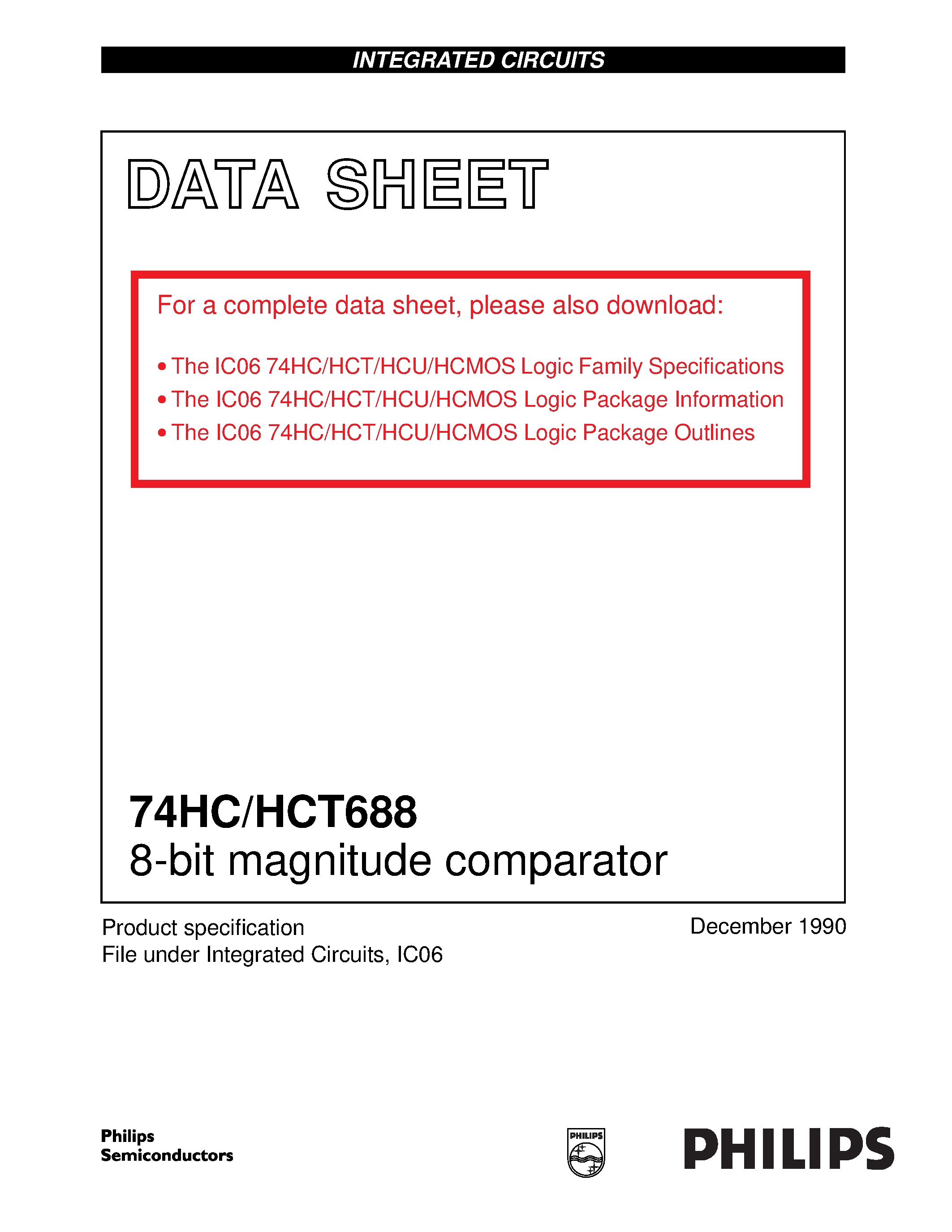 INTEGRATED CIRCUITS

DATA SHEET

For a complete data sheet, please also download:

• The IC06 74HC/HCT/HCU/HCMOS Logic Family Specifications
• The IC06 74HC/HCT/HCU/HCMOS Logic Package Information
• The IC06 74HC/HCT/HCU/HCMOS Logic Package Outlines

74HC/HCT688
8-bit magnitude comparator

Product specification
File under Integrated Circuits, IC06

December 1990

Philips
Semiconductors

PHILIPS

PHILIPS